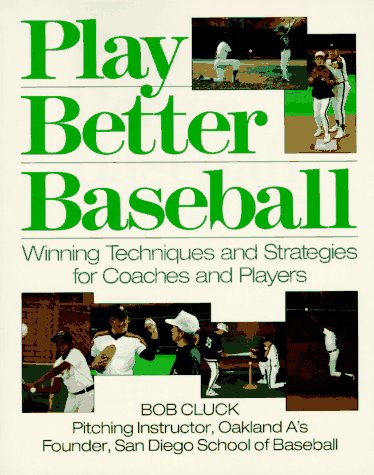 Play Better Baseball

Winning Techniques and Strategies for Coaches and Players

BOB CLUCK
Pitching Instructor, Oakland A's
Founder, San Diego School of Baseball